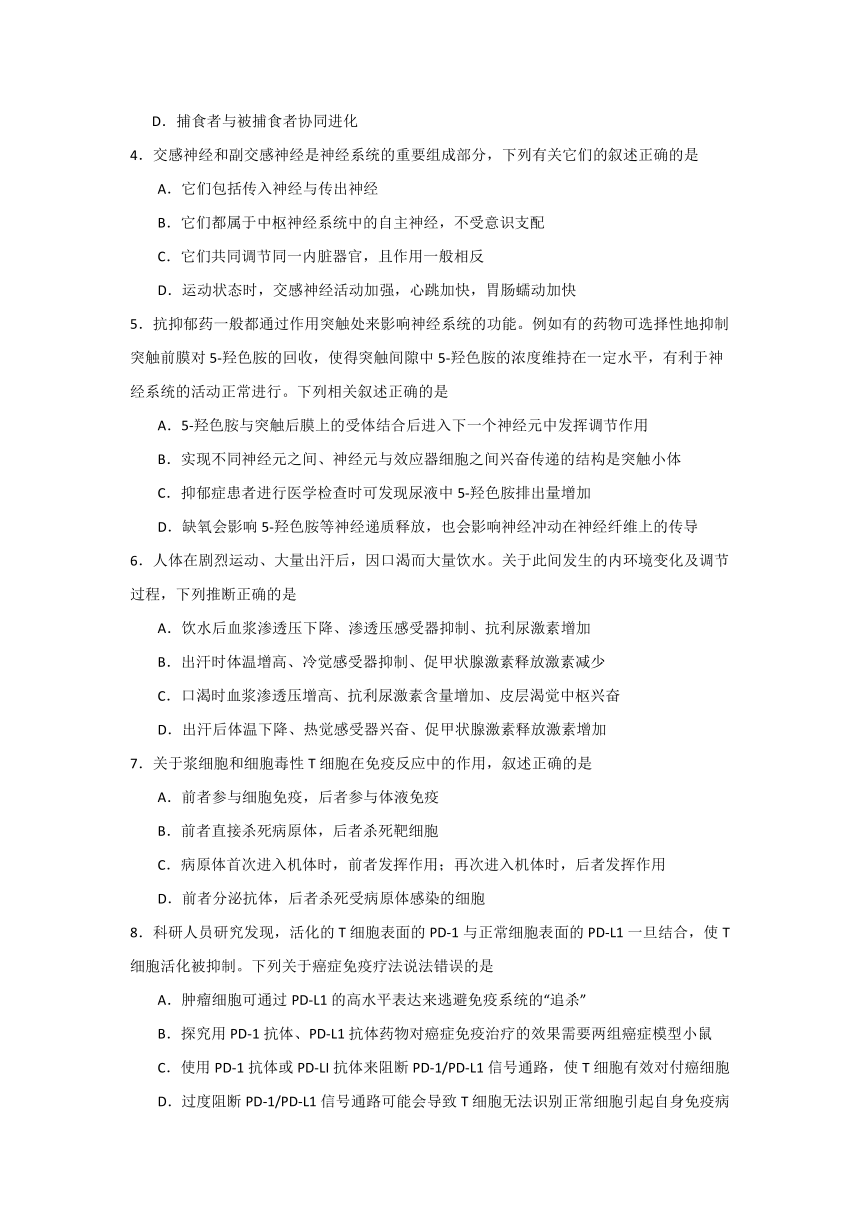 D．捕食者与被捕食者协同进化

4．交感神经和副交感神经是神经系统的重要组成部分，下列有关它们的叙述正确的是

A．它们包括传入神经与传出神经

B．它们都属于中枢神经系统中的自主神经，不受意识支配

C．它们共同调节同一内脏器官，且作用一般相反

D．运动状态时，交感神经活动加强，心跳加快，胃肠蠕动加快

5．抗抑郁药一般都通过作用突触处来影响神经系统的功能。例如有的药物可选择性地抑制突触前膜对 5-羟色胺的回收，使得突触间隙中 5-羟色胺的浓度维持在一定水平，有利于神经系统的活动正常进行。下列相关叙述正确的是

A．5-羟色胺与突触后膜上的受体结合后进入下一个神经元中发挥调节作用

B．实现不同神经元之间、神经元与效应器细胞之间兴奋传递的结构是突触小体

C．抑郁症患者进行医学检查时可发现尿液中 5-羟色胺排出量增加

D．缺氧会影响 5-羟色胺等神经递质释放，也会影响神经冲动在神经纤维上的传导

6．人体在剧烈运动、大量出汗后，因口渴而大量饮水。关于此间发生的内环境变化及调节过程，下列推断正确的是

A．饮水后血浆渗透压下降、渗透压感受器抑制、抗利尿激素增加

B．出汗时体温增高、冷觉感受器抑制、促甲状腺激素释放激素减少

C．口渴时血浆渗透压增高、抗利尿激素含量增加、皮层渴觉中枢兴奋

D．出汗后体温下降、热觉感受器兴奋、促甲状腺激素释放激素增加

7．关于浆细胞和细胞毒性 T 细胞在免疫反应中的作用，叙述正确的是

A．前者参与细胞免疫，后者参与体液免疫

B．前者直接杀死病原体，后者杀死靶细胞

C．病原体首次进入机体时，前者发挥作用；再次进入机体时，后者发挥作用

D．前者分泌抗体，后者杀死受病原体感染的细胞

8．科研人员研究发现，活化的 T 细胞表面的 PD-1 与正常细胞表面的 PD-L1 一旦结合，使 T 细胞活化被抑制。下列关于癌症免疫疗法说法错误的是

A．肿瘤细胞可通过 PD-L1 的高水平表达来逃避免疫系统的“追杀”

B．探究用 PD-1 抗体、PD-L1 抗体药物对癌症免疫治疗的效果需要两组癌症模型小鼠

C．使用 PD-1 抗体或 PD-LI 抗体来阻断 PD-1/PD-L1 信号通路，使 T 细胞有效对付癌细胞

D．过度阻断 PD-1/PD-L1 信号通路可能会导致 T 细胞无法识别正常细胞引起自身免疫病